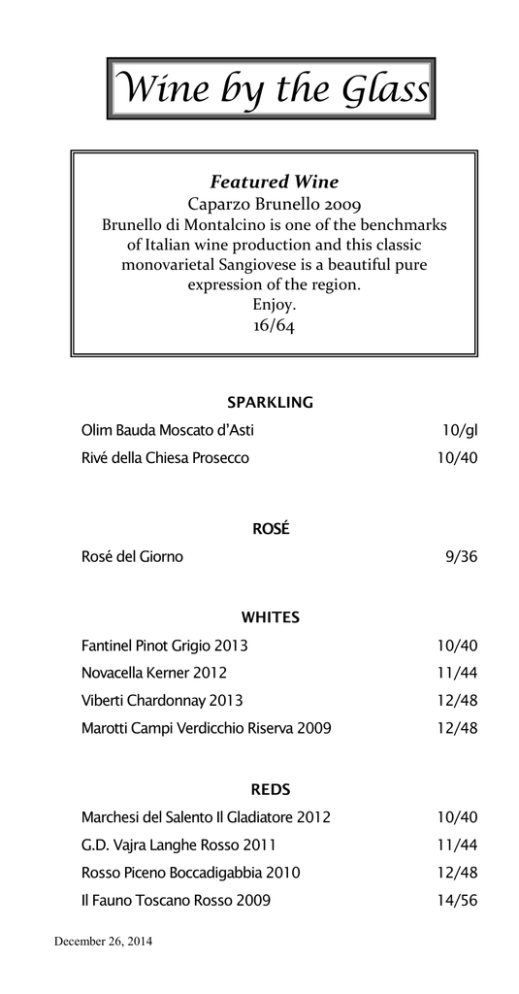 Wine by the Glass

Featured Wine
Caparzo Brunello 2009
Brunello di Montalcino is one of the benchmarks of Italian wine production and this classic monovarietal Sangiovese is a beautiful pure expression of the region.
Enjoy.
16/64

SPARKLING

| | |
|---|---|
| Olim Bauda Moscato d'Asti | 10/gl |
| Rivé della Chiesa Prosecco | 10/40 |

ROSÉ

| | |
|---|---|
| Rosé del Giorno | 9/36 |

WHITES

| | |
|---|---|
| Fantinel Pinot Grigio 2013 | 10/40 |
| Novacella Kerner 2012 | 11/44 |
| Viberti Chardonnay 2013 | 12/48 |
| Marotti Campi Verdicchio Riserva 2009 | 12/48 |

REDS

| | |
|---|---|
| Marchesi del Salento Il Gladiatore 2012 | 10/40 |
| G.D. Vajra Langhe Rosso 2011 | 11/44 |
| Rosso Piceno Boccadigabbia 2010 | 12/48 |
| Il Fauno Toscano Rosso 2009 | 14/56 |

December 26, 2014